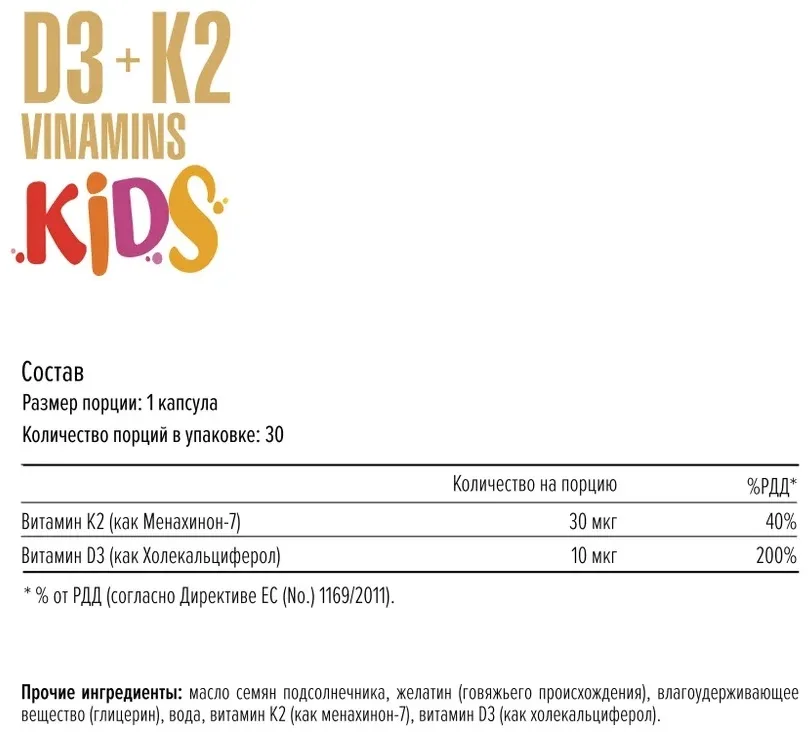 D3 + K2
VINAMINS
KIDS

Состав
Размер порции: 1 капсула
Количество порций в упаковке: 30

| | Количество на порцию | %РДД* |
|---|---|---|
| Витамин K2 (как Менахинон-7) | 30 мкг | 40% |
| Витамин D3 (как Холекальциферол) | 10 мкг | 200% |

* % от РДД (согласно Директиве ЕС (No.) 1169/2011).

Прочие ингредиенты: масло семян подсолнечника, желатин (говяжьего происхождения), влагоудерживающее вещество (глицерин), вода, витамин K2 (как менахинон-7), витамин D3 (как холекальциферол).